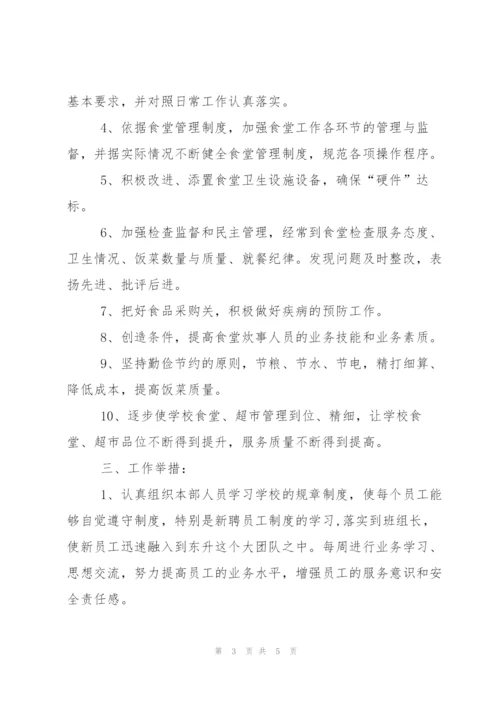 基本要求，并对照日常工作认真落实。

4、依据食堂管理制度，加强食堂工作各环节的管理与监督，并据实际情况不断健全食堂管理制度，规范各项操作程序。

5、积极改进、添置食堂卫生设施设备，确保“硬件”达标。

6、加强检查监督和民主管理，经常到食堂检查服务态度、卫生情况、饭菜数量与质量、就餐纪律。发现问题及时整改，表扬先进、批评后进。

7、把好食品采购关，积极做好疾病的预防工作。

8、创造条件，提高食堂炊事人员的业务技能和业务素质。

9、坚持勤俭节约的原则，节粮、节水、节电，精打细算、降低成本，提高饭菜质量。

10、逐步使学校食堂、超市管理到位、精细，让学校食堂、超市品位不断得到提升，服务质量不断得到提高。

三、工作举措：

1、认真组织本部人员学习学校的规章制度，使每个员工能够自觉遵守制度，特别是新聘员工制度的学习,落实到班组长，使新员工迅速融入到东升这个大团队之中。每周进行业务学习、思想交流，努力提高员工的业务水平，增强员工的服务意识和安全责任感。

第 3 页 共 5 页